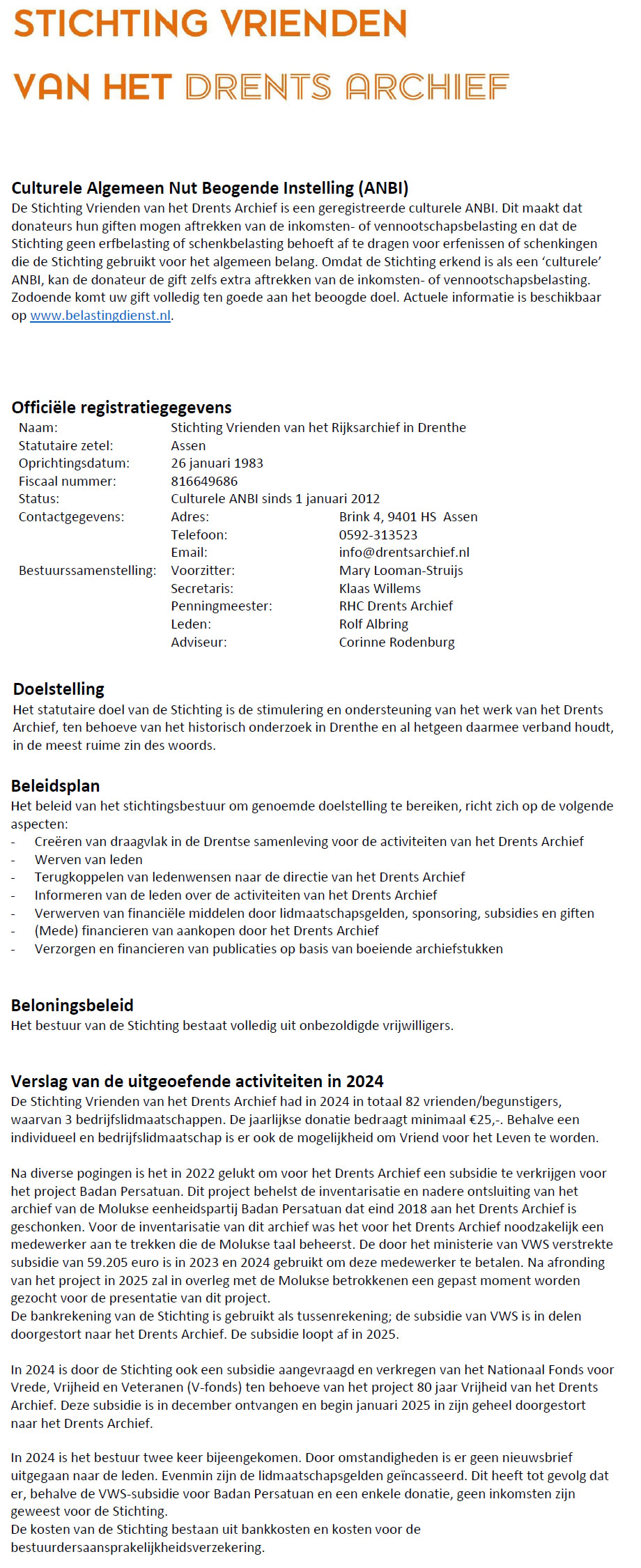 STICHTING VRIENDEN

VAN HET DRENTS ARCHIEF

Culturele Algemeen Nut Beogende Instelling (ANBI)

De Stichting Vrienden van het Drents Archief is een geregistreerde culturele ANBI. Dit maakt dat donateurs hun giften mogen aftrekken van de inkomsten- of vennootschapsbelasting en dat de Stichting geen erfbelasting of schenkbelasting behoeft af te dragen voor erfenissen of schenkingen die de Stichting gebruikt voor het algemeen belang. Omdat de Stichting erkend is als een 'culturele' ANBI, kan de donateur de gift zelfs extra aftrekken van de inkomsten- of vennootschapsbelasting. Zodoende komt uw gift volledig ten goede aan het beoogde doel. Actuele informatie is beschikbaar op www.belastingdienst.nl.

Officiële registratiegegevens

Naam: Stichting Vrienden van het Rijksarchief in Drenthe
Statutaire zetel: Assen
Oprichtingsdatum: 26 januari 1983
Fiscaal nummer: 816649686
Status: Culturele ANBI sinds 1 januari 2012
Contactgegevens: Adres: Brink 4, 9401 HS Assen
Telefoon: 0592-313523
Email: info@drentsarchief.nl
Bestuurssamenstelling: Voorzitter: Mary Looman-Struijs
Secretaris: Klaas Willems
Penningmeester: RHC Drents Archief
Leden: Rolf Albring
Adviseur: Corinne Rodenburg

Doelstelling

Het statutaire doel van de Stichting is de stimulering en ondersteuning van het werk van het Drents Archief, ten behoeve van het historisch onderzoek in Drenthe en al hetgeen daarmee verband houdt, in de meest ruime zin des woords.

Beleidsplan

Het beleid van het stichtingsbestuur om genoemde doelstelling te bereiken, richt zich op de volgende aspecten:
- Creëren van draagvlak in de Drentse samenleving voor de activiteiten van het Drents Archief
- Werven van leden
- Terugkoppelen van ledenwensen naar de directie van het Drents Archief
- Informeren van de leden over de activiteiten van het Drents Archief
- Verwerven van financiële middelen door lidmaatschapsgelden, sponsoring, subsidies en giften
- (Mede) financieren van aankopen door het Drents Archief
- Verzorgen en financieren van publicaties op basis van boeiende archiefstukken

Beloningsbeleid

Het bestuur van de Stichting bestaat volledig uit onbezoldigde vrijwilligers.

Verslag van de uitgeoefende activiteiten in 2024

De Stichting Vrienden van het Drents Archief had in 2024 in totaal 82 vrienden/begunstigers, waarvan 3 bedrijfslidmaatschappen. De jaarlijkse donatie bedraagt minimaal €25,-. Behalve een individueel en bedrijfslidmaatschap is er ook de mogelijkheid om Vriend voor het Leven te worden.

Na diverse pogingen is het in 2022 gelukt om voor het Drents Archief een subsidie te verkrijgen voor het project Badan Persatuan. Dit project behelst de inventarisatie en nadere ontsluiting van het archief van de Molukse eenheidspartij Badan Persatuan dat eind 2018 aan het Drents Archief is geschonken. Voor de inventarisatie van dit archief was het voor het Drents Archief noodzakelijk een medewerker aan te trekken die de Molukse taal beheerst. De door het ministerie van VWS verstrekte subsidie van 59.205 euro is in 2023 en 2024 gebruikt om deze medewerker te betalen. Na afronding van het project in 2025 zal in overleg met de Molukse betrokkenen een gepast moment worden gezocht voor de presentatie van dit project.
De bankrekening van de Stichting is gebruikt als tussenrekening; de subsidie van VWS is in delen doorgestort naar het Drents Archief. De subsidie loopt af in 2025.

In 2024 is door de Stichting ook een subsidie aangevraagd en verkregen van het Nationaal Fonds voor Vrede, Vrijheid en Veteranen (V-fonds) ten behoeve van het project 80 jaar Vrijheid van het Drents Archief. Deze subsidie is in december ontvangen en begin januari 2025 in zijn geheel doorgestort naar het Drents Archief.

In 2024 is het bestuur twee keer bijeengekomen. Door omstandigheden is er geen nieuwsbrief uitgegaan naar de leden. Evenmin zijn de lidmaatschapsgelden geïncasseerd. Dit heeft tot gevolg dat er, behalve de VWS-subsidie voor Badan Persatuan en een enkele donatie, geen inkomsten zijn geweest voor de Stichting.
De kosten van de Stichting bestaan uit bankkosten en kosten voor de bestuurdersaansprakelijkheidsverzekering.